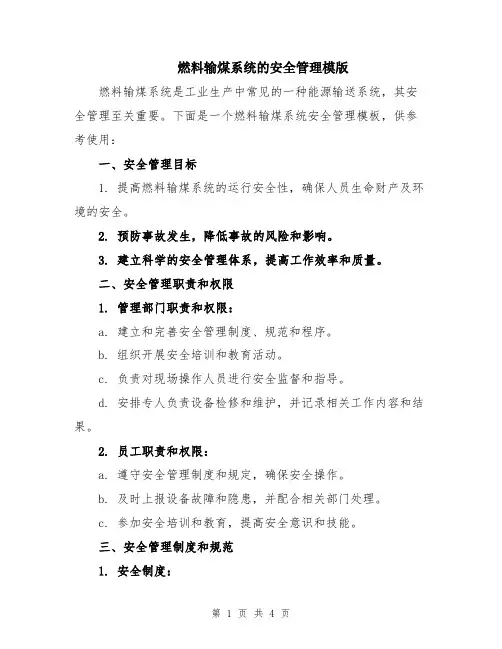 燃料输煤系统的安全管理模版

燃料输煤系统是工业生产中常见的一种能源输送系统，其安全管理至关重要。下面是一个燃料输煤系统安全管理模板，供参考使用：

一、安全管理目标

1. 提高燃料输煤系统的运行安全性，确保人员生命财产及环境的安全。

2. 预防事故发生，降低事故的风险和影响。

3. 建立科学的安全管理体系，提高工作效率和质量。

二、安全管理职责和权限

1. 管理部门职责和权限：

a. 建立和完善安全管理制度、规范和程序。

b. 组织开展安全培训和教育活动。

c. 负责对现场操作人员进行安全监督和指导。

d. 安排专人负责设备检修和维护，并记录相关工作内容和结果。

2. 员工职责和权限：

a. 遵守安全管理制度和规定，确保安全操作。

b. 及时上报设备故障和隐患，并配合相关部门处理。

c. 参加安全培训和教育，提高安全意识和技能。

三、安全管理制度和规范

1. 安全制度：

第 1 页 共 4 页